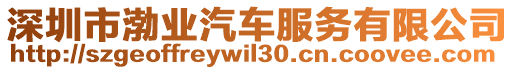 深圳市渤业汽车服务有限公司
http://szgeoffreywil30.cn.coovee.com